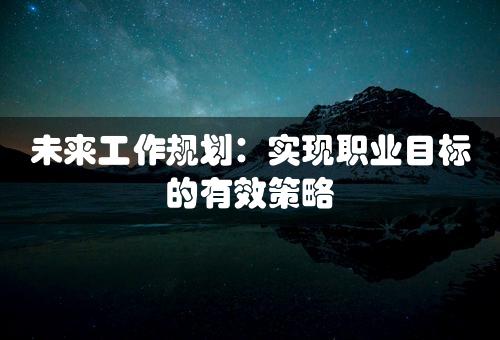 未来工作规划：实现职业目标的有效策略